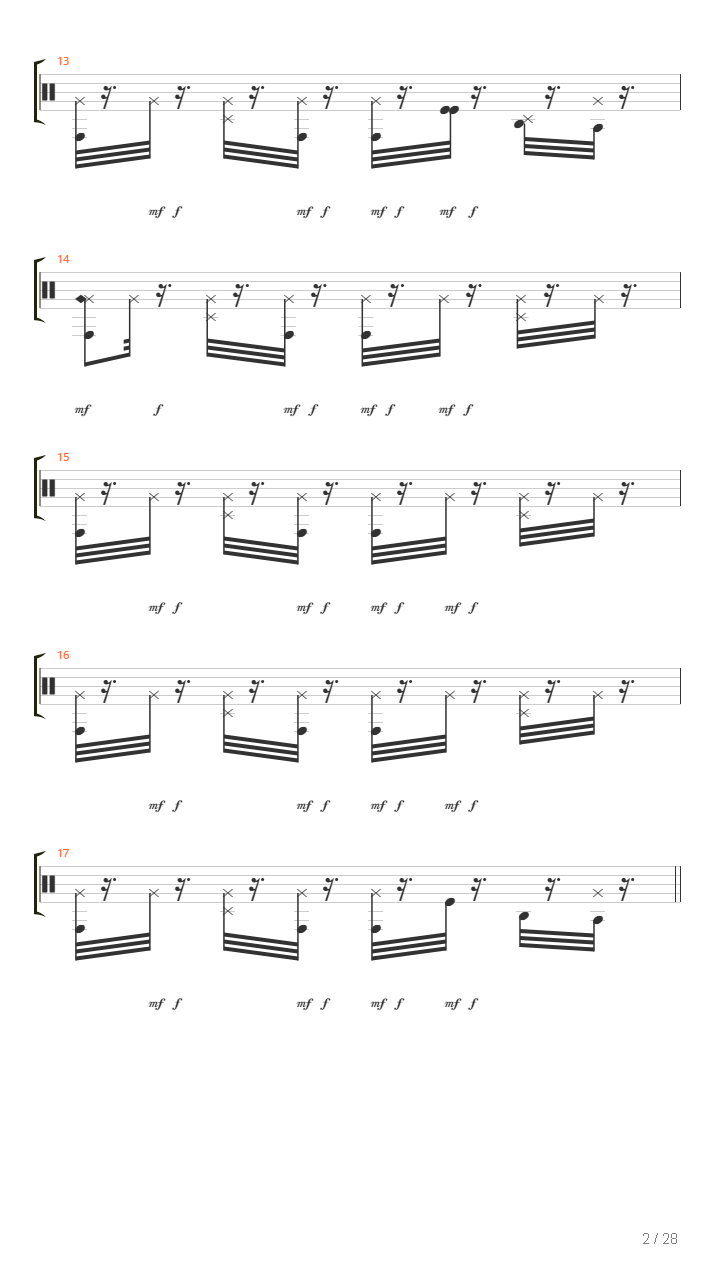 13

mf f mf f mf f mf f

14

mf f mf f mf f mf f

15

mf f mf f mf f mf f

16

mf f mf f mf f mf f

17

mf f mf f mf f mf f

2 / 28